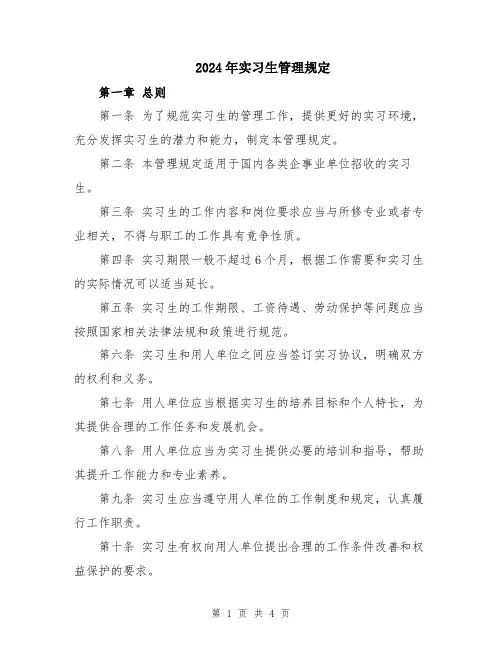 2024年实习生管理规定

第一章 总则

第一条 为了规范实习生的管理工作，提供更好的实习环境，充分发挥实习生的潜力和能力，制定本管理规定。

第二条 本管理规定适用于国内各类企事业单位招收的实习生。

第三条 实习生的工作内容和岗位要求应当与所修专业或者专业相关，不得与职工的工作具有竞争性质。

第四条 实习期限一般不超过6个月，根据工作需要和实习生的实际情况可以适当延长。

第五条 实习生的工作期限、工资待遇、劳动保护等问题应当按照国家相关法律法规和政策进行规范。

第六条 实习生和用人单位之间应当签订实习协议，明确双方的权利和义务。

第七条 用人单位应当根据实习生的培养目标和个人特长，为其提供合理的工作任务和发展机会。

第八条 用人单位应当为实习生提供必要的培训和指导，帮助其提升工作能力和专业素养。

第九条 实习生应当遵守用人单位的工作制度和规定，认真履行工作职责。

第十条 实习生有权向用人单位提出合理的工作条件改善和权益保护的要求。

第 1 页 共 4 页